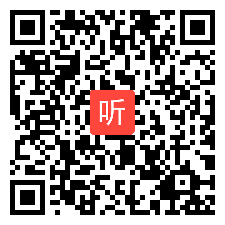 听